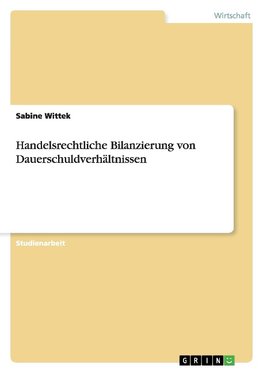 Wirtschaft

Sabine Wittek

Handelsrechtliche Bilanzierung von Dauerschuldverhältnissen

Studienarbeit

GRIN